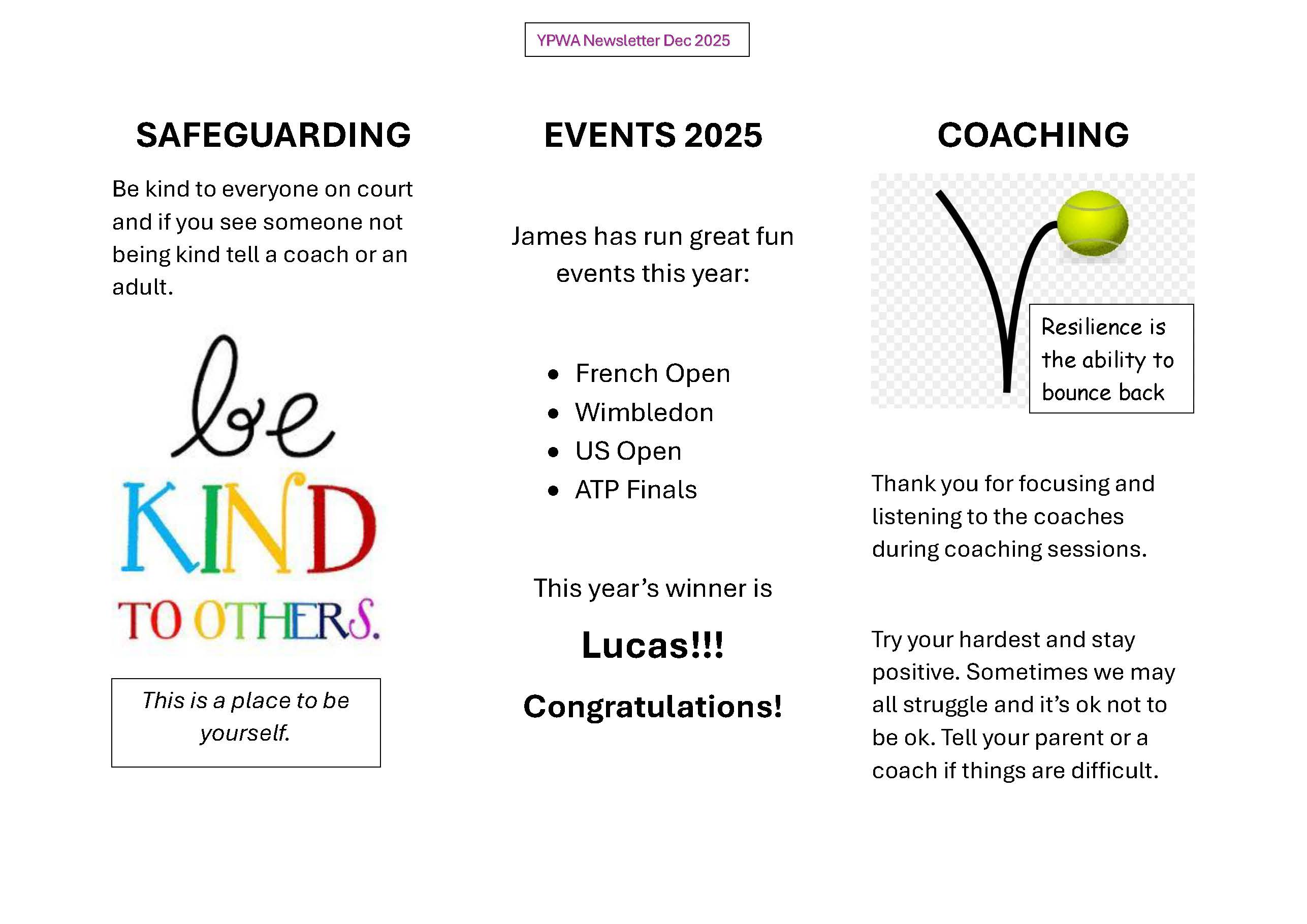 YPWA Newsletter Dec 2025

SAFEGUARDING

Be kind to everyone on court and if you see someone not being kind tell a coach or an adult.

be KIND TO OTHERS.

This is a place to be yourself.

EVENTS 2025

James has run great fun events this year:

- French Open
- Wimbledon
- US Open
- ATP Finals

This year's winner is

Lucas!!!

Congratulations!

COACHING

Resilience is the ability to bounce back

Thank you for focusing and listening to the coaches during coaching sessions.

Try your hardest and stay positive. Sometimes we may all struggle and it's ok not to be ok. Tell your parent or a coach if things are difficult.